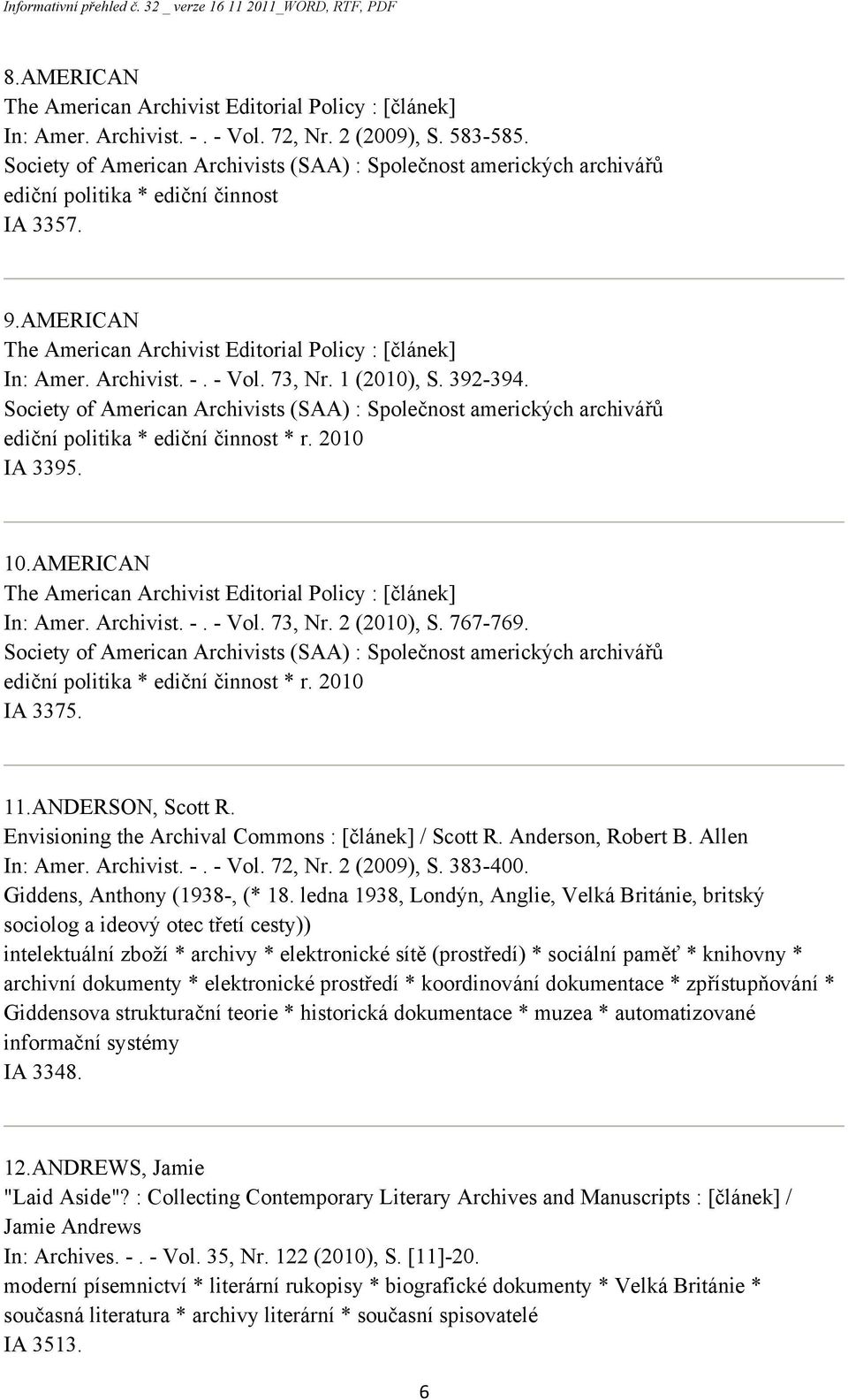 Informativní přehled č. 32 _ verze 16 11 2011_WORD, RTF, PDF

8.AMERICAN
The American Archivist Editorial Policy : [článek]
In: Amer. Archivist. - . - Vol. 72, Nr. 2 (2009), S. 583-585.
Society of American Archivists (SAA) : Společnost amerických archivářů
ediční politika * ediční činnost
IA 3357.

9.AMERICAN
The American Archivist Editorial Policy : [článek]
In: Amer. Archivist. - . - Vol. 73, Nr. 1 (2010), S. 392-394.
Society of American Archivists (SAA) : Společnost amerických archivářů
ediční politika * ediční činnost * r. 2010
IA 3395.

10.AMERICAN
The American Archivist Editorial Policy : [článek]
In: Amer. Archivist. - . - Vol. 73, Nr. 2 (2010), S. 767-769.
Society of American Archivists (SAA) : Společnost amerických archivářů
ediční politika * ediční činnost * r. 2010
IA 3375.

11.ANDERSON, Scott R.
Envisioning the Archival Commons : [článek] / Scott R. Anderson, Robert B. Allen
In: Amer. Archivist. - . - Vol. 72, Nr. 2 (2009), S. 383-400.
Giddens, Anthony (1938-, (* 18. ledna 1938, Londýn, Anglie, Velká Británie, britský sociolog a ideový otec třetí cesty))
intelektuální zboží * archivy * elektronické sítě (prostředí) * sociální paměť * knihovny * archivní dokumenty * elektronické prostředí * koordinování dokumentace * zpřístupňování * Giddensova strukturační teorie * historická dokumentace * muzea * automatizované informační systémy
IA 3348.

12.ANDREWS, Jamie
"Laid Aside"? : Collecting Contemporary Literary Archives and Manuscripts : [článek] / Jamie Andrews
In: Archives. - . - Vol. 35, Nr. 122 (2010), S. [11]-20.
moderní písemnictví * literární rukopisy * biografické dokumenty * Velká Británie * současná literatura * archivy literární * současní spisovatelé
IA 3513.

6